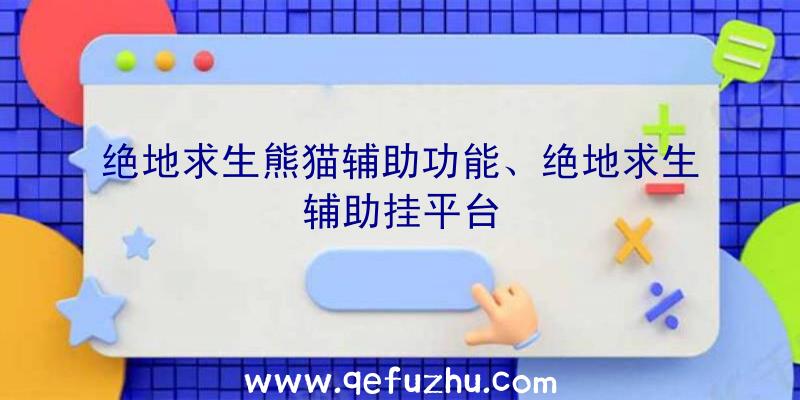 绝地求生熊猫辅助功能、绝地求生辅助挂平台

www.qefuzhu.com